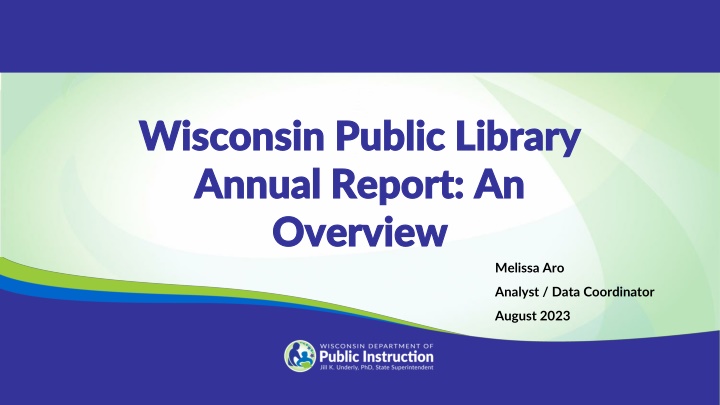 Wisconsin Public Library Annual Report: An Overview

Melissa Aro

Analyst / Data Coordinator

August 2023

WISCONSIN DEPARTMENT OF
Public Instruction
Jill K. Underly, PhD, State Superintendent